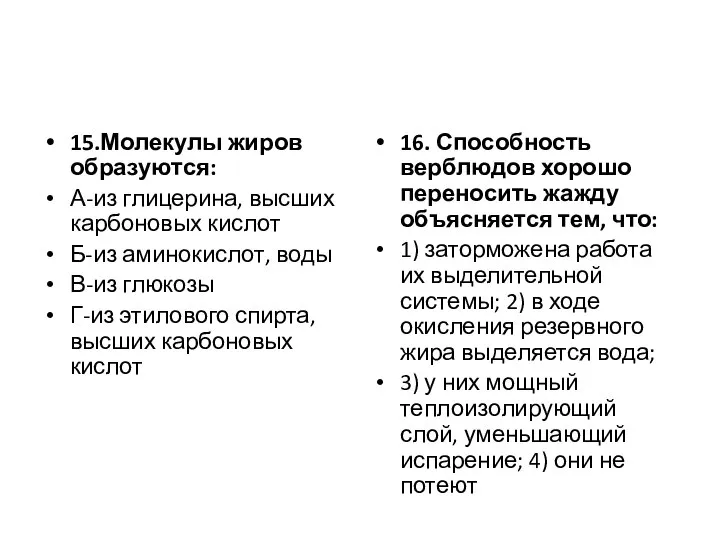 • 15.Молекулы жиров образуются:
• А-из глицерина, высших карбоновых кислот
• Б-из аминокислот, воды
• В-из глюкозы
• Г-из этилового спирта, высших карбоновых кислот

• 16. Способность верблюдов хорошо переносить жажду объясняется тем, что:
• 1) заторможена работа их выделительной системы; 2) в ходе окисления резервного жира выделяется вода;
• 3) у них мощный теплоизолирующий слой, уменьшающий испарение; 4) они не потеют